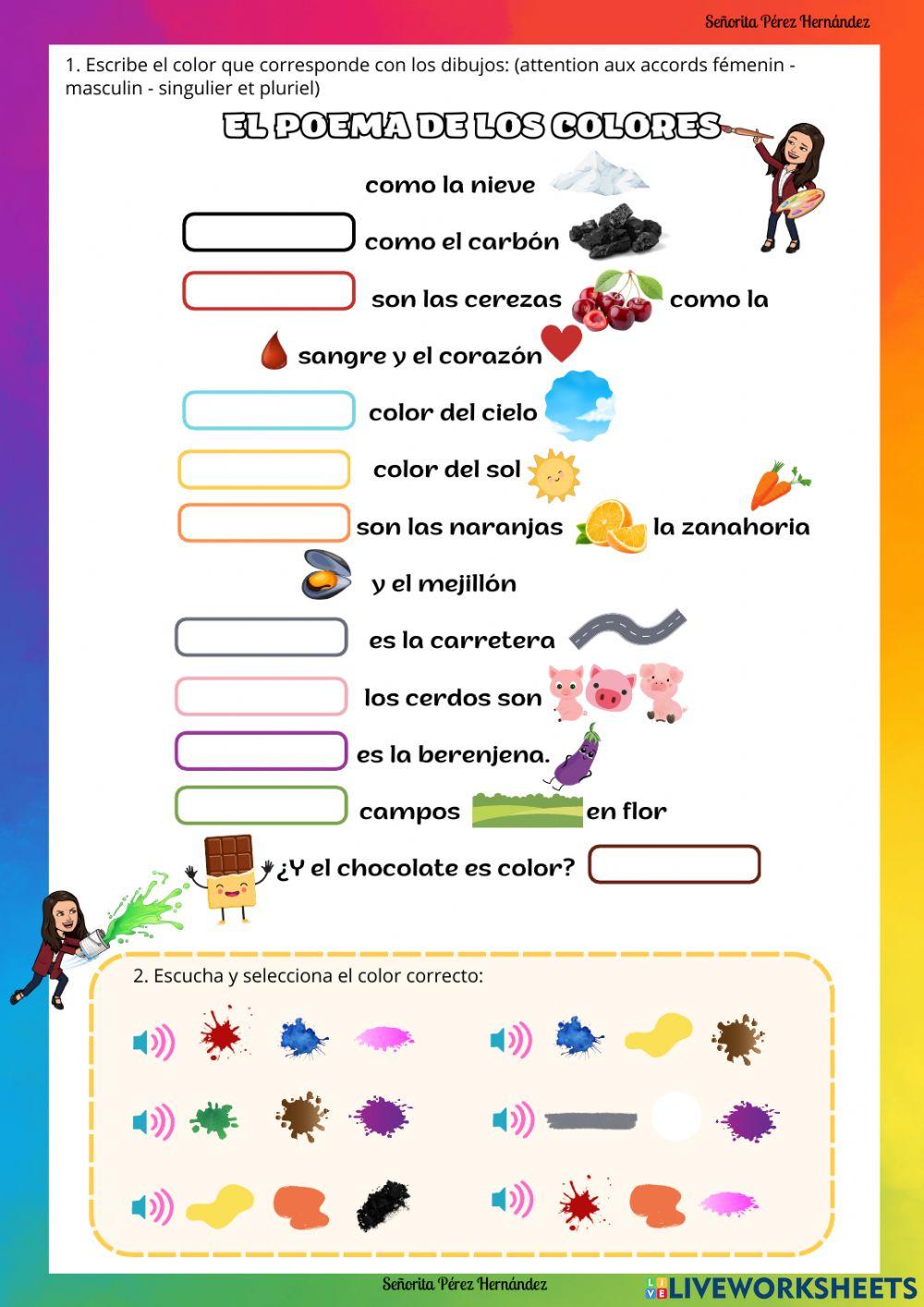 Señorita Pérez Hernández

1. Escribe el color que corresponde con los dibujos: (attention aux accords fémenin - masculin - singulier et pluriel)

EL POEMA DE LOS COLORES

como la nieve

como el carbón

son las cerezas como la sangre y el corazón

color del cielo

color del sol

son las naranjas la zanahoria y el mejillón

es la carretera

los cerdos son

es la berenjena.

campos en flor

¿Y el chocolate es color?

2. Escucha y selecciona el color correcto:

Señorita Pérez Hernández

LIVEWORKSHEETS